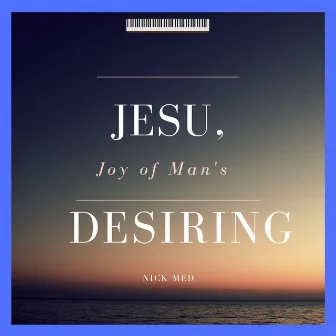 JESU,

Joy of Man's

DESIRING

NICK MED